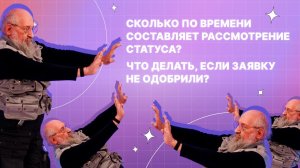 СКОЛЬКО ПО ВРЕМЕНИ СОСТАВЛЯЕТ РАССМОТРЕНИЕ СТАТУСА?

ЧТО ДЕЛАТЬ, ЕСЛИ ЗАЯВКУ НЕ ОДОБРИЛИ?